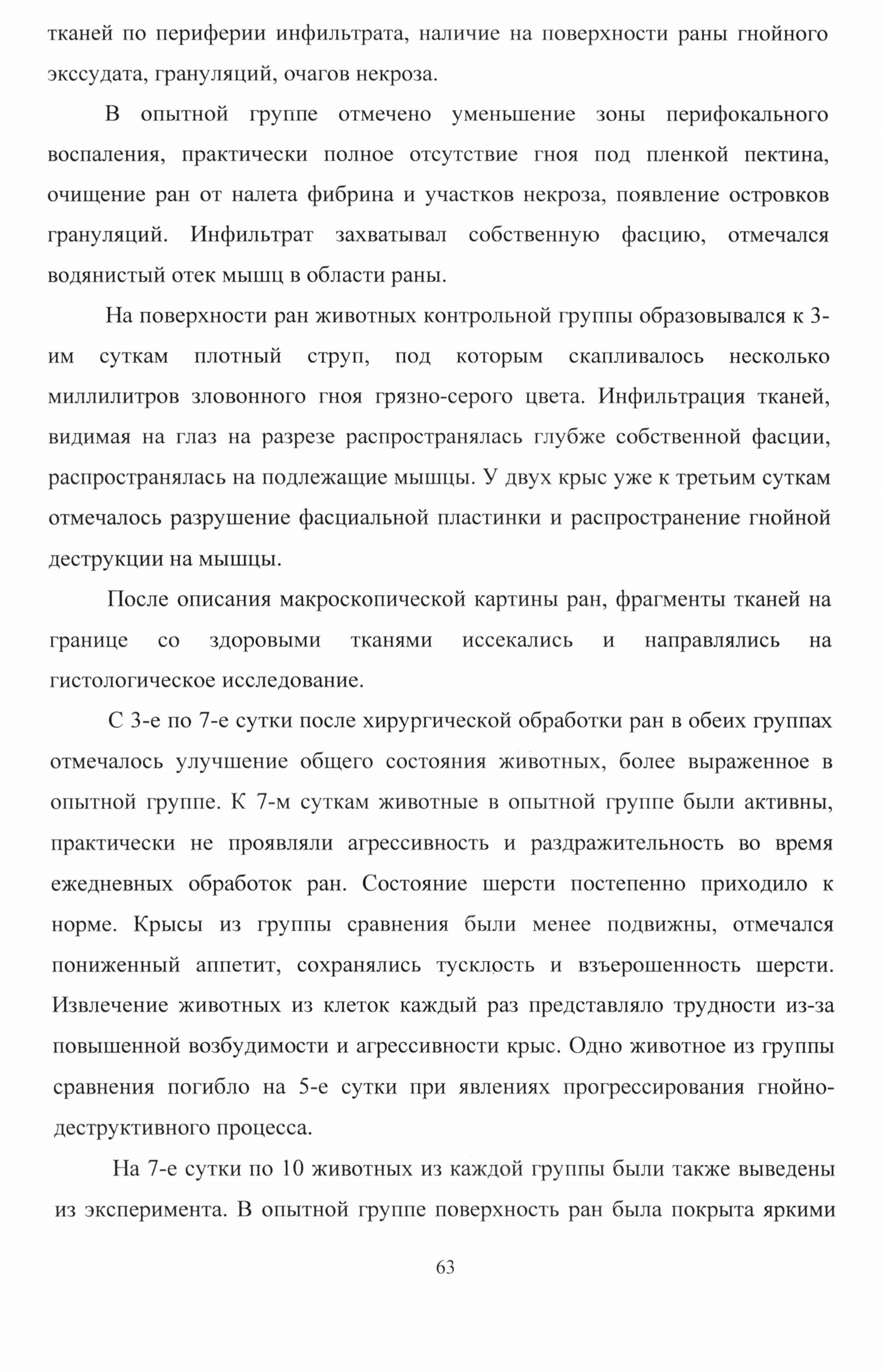 тканей по периферии инфильтрата, наличие на поверхности раны гнойного экссудата, грануляций, очагов некроза.

В опытной группе отмечено уменьшение зоны перифокального воспаления, практически полное отсутствие гноя под пленкой пектина, очищение ран от налета фибрина и участков некроза, появление островков грануляций. Инфильтрат захватывал собственную фасцию, отмечался водянистый отек мышц в области раны.

На поверхности ран животных контрольной группы образовывался к 3-им суткам плотный струп, под которым скапливалось несколько миллилитров зловонного гноя грязно-серого цвета. Инфильтрация тканей, видимая на глаз на разрезе распространялась глубже собственной фасции, распространялась на подлежащие мышцы. У двух крыс уже к третьим суткам отмечалось разрушение фасциальной пластинки и распространение гнойной деструкции на мышцы.

После описания макроскопической картины ран, фрагменты тканей на границе со здоровыми тканями иссекались и направлялись на гистологическое исследование.

С 3-е по 7-е сутки после хирургической обработки ран в обеих группах отмечалось улучшение общего состояния животных, более выраженное в опытной группе. К 7-м суткам животные в опытной группе были активны, практически не проявляли агрессивность и раздражительность во время ежедневных обработок ран. Состояние шерсти постепенно приходило к норме. Крысы из группы сравнения были менее подвижны, отмечался пониженный аппетит, сохранялись тусклость и взъерошенность шерсти. Извлечение животных из клеток каждый раз представляло трудности из-за повышенной возбудимости и агрессивности крыс. Одно животное из группы сравнения погибло на 5-е сутки при явлениях прогрессирования гнойно-деструктивного процесса.

На 7-е сутки по 10 животных из каждой группы были также выведены из эксперимента. В опытной группе поверхность ран была покрыта яркими

63